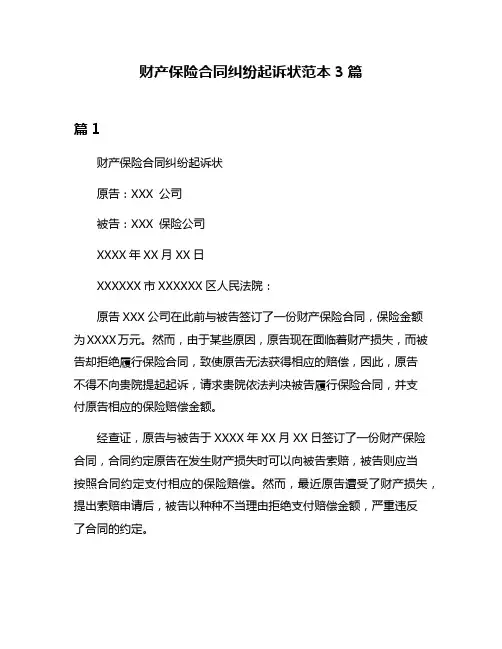 财产保险合同纠纷起诉状范本 3 篇

篇 1

财产保险合同纠纷起诉状

原告：XXX 公司

被告：XXX 保险公司

XXXX 年 XX 月 XX 日

XXXXXX 市 XXXXXX 区人民法院：

原告 XXX 公司在此前与被告签订了一份财产保险合同，保险金额为 XXXX 万元。然而，由于某些原因，原告现在面临着财产损失，而被告却拒绝履行保险合同，致使原告无法获得相应的赔偿，因此，原告不得不向贵院提起起诉，请求贵院依法判决被告履行保险合同，并支付原告相应的保险赔偿金额。

经查证，原告与被告于 XXXX 年 XX 月 XX 日签订了一份财产保险合同，合同约定原告在发生财产损失时可以向被告索赔，被告则应当按照合同约定支付相应的保险赔偿。然而，最近原告遭受了财产损失，提出索赔申请后，被告以种种不当理由拒绝支付赔偿金额，严重违反了合同的约定。